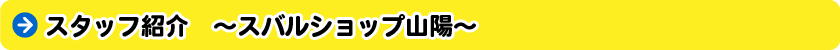 スタッフ紹介　～スバルショップ山陽～